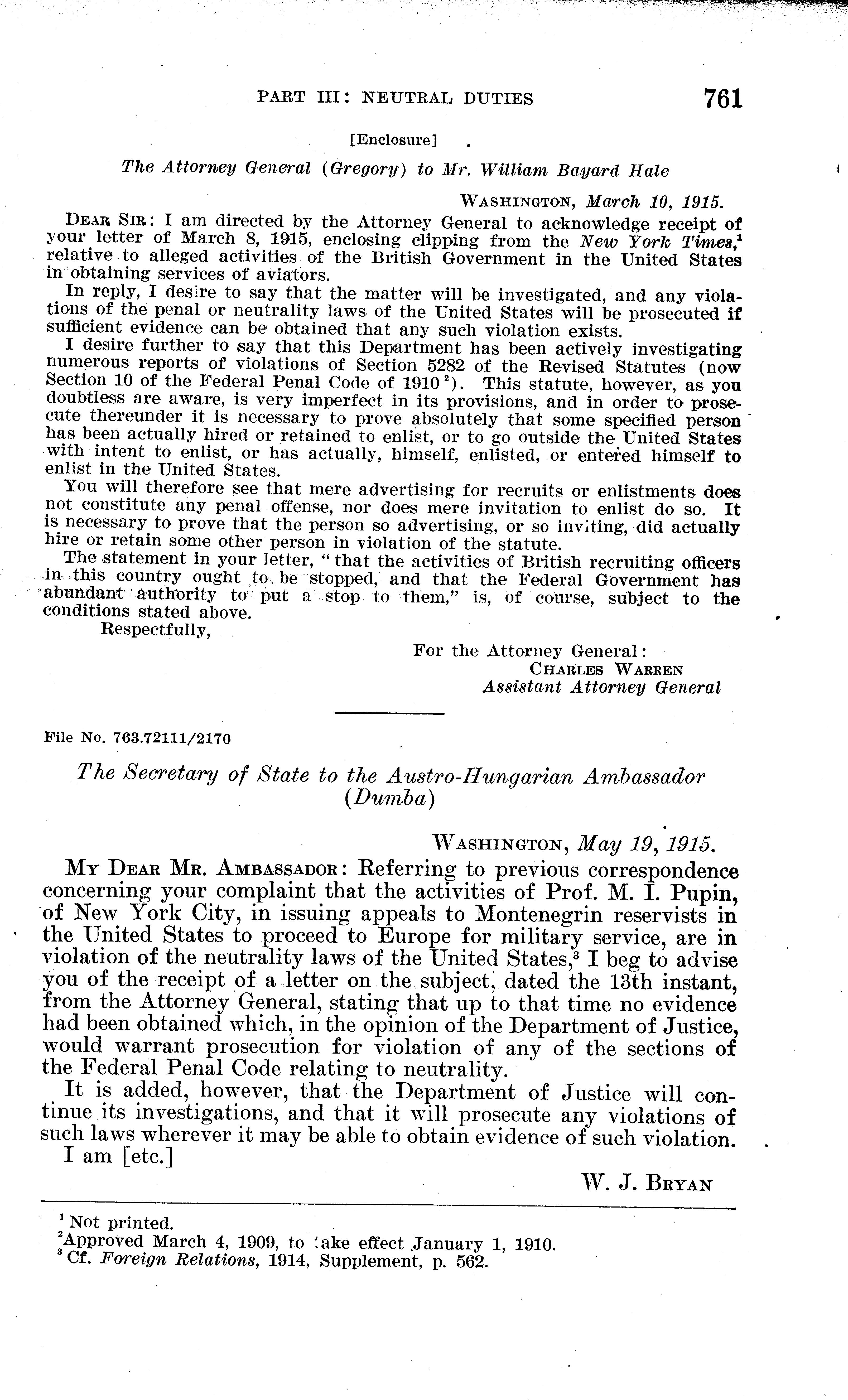 PART III: NEUTRAL DUTIES 761

[Enclosure]

The Attorney General (Gregory) to Mr. William Bayard Hale

WASHINGTON, March 10, 1915.

DEAR SIR: I am directed by the Attorney General to acknowledge receipt of your letter of March 8, 1915, enclosing clipping from the New York Times,$^1$ relative to alleged activities of the British Government in the United States in obtaining services of aviators.

In reply, I desire to say that the matter will be investigated, and any violations of the penal or neutrality laws of the United States will be prosecuted if sufficient evidence can be obtained that any such violation exists.

I desire further to say that this Department has been actively investigating numerous reports of violations of Section 5282 of the Revised Statutes (now Section 10 of the Federal Penal Code of 1910$^2$). This statute, however, as you doubtless are aware, is very imperfect in its provisions, and in order to prosecute thereunder it is necessary to prove absolutely that some specified person has been actually hired or retained to enlist, or to go outside the United States with intent to enlist, or has actually, himself, enlisted, or entered himself to enlist in the United States.

You will therefore see that mere advertising for recruits or enlistments does not constitute any penal offense, nor does mere invitation to enlist do so. It is necessary to prove that the person so advertising, or so inviting, did actually hire or retain some other person in violation of the statute.

The statement in your letter, "that the activities of British recruiting officers in this country ought to be stopped, and that the Federal Government has abundant authority to put a stop to them," is, of course, subject to the conditions stated above.

Respectfully,

For the Attorney General:
CHARLES WARREN
Assistant Attorney General

File No. 763.72111/2170

The Secretary of State to the Austro-Hungarian Ambassador (Dumba)

WASHINGTON, May 19, 1915.

MY DEAR MR. AMBASSADOR: Referring to previous correspondence concerning your complaint that the activities of Prof. M. I. Pupin, of New York City, in issuing appeals to Montenegrin reservists in the United States to proceed to Europe for military service, are in violation of the neutrality laws of the United States,$^3$ I beg to advise you of the receipt of a letter on the subject, dated the 13th instant, from the Attorney General, stating that up to that time no evidence had been obtained which, in the opinion of the Department of Justice, would warrant prosecution for violation of any of the sections of the Federal Penal Code relating to neutrality.

It is added, however, that the Department of Justice will continue its investigations, and that it will prosecute any violations of such laws wherever it may be able to obtain evidence of such violation.

I am [etc.]

W. J. BRYAN

$^1$ Not printed.
$^2$ Approved March 4, 1909, to take effect January 1, 1910.
$^3$ Cf. Foreign Relations, 1914, Supplement, p. 562.